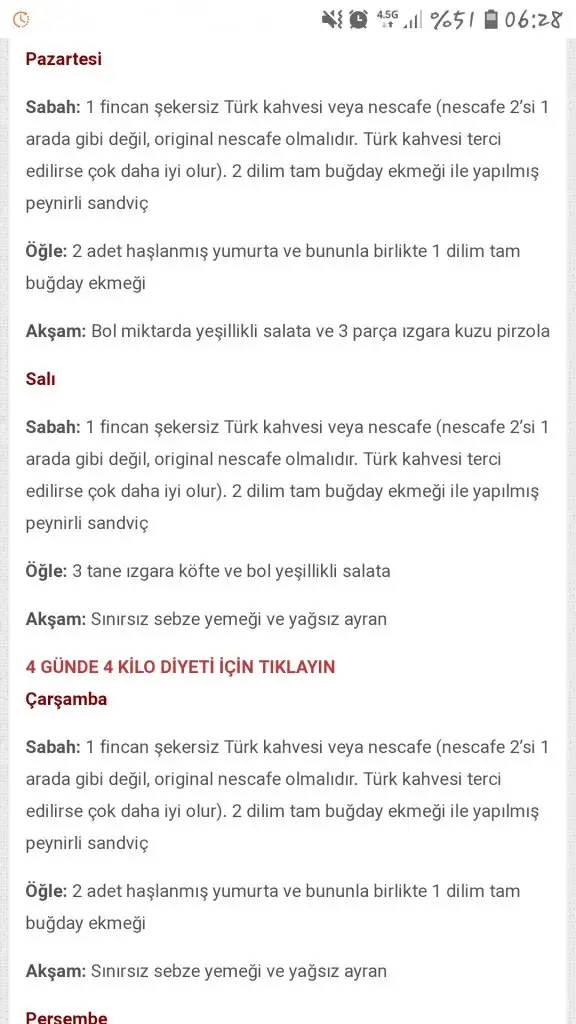 4.5G %51 06:28

Pazartesi

Sabah: 1 fincan şekersiz Türk kahvesi veya nescafe (nescafe 2'si 1 arada gibi değil, original nescafe olmalıdır. Türk kahvesi terci edilirse çok daha iyi olur). 2 dilim tam buğday ekmeği ile yapılmış peynirli sandviç

Öğle: 2 adet haşlanmış yumurta ve bununla birlikte 1 dilim tam buğday ekmeği

Akşam: Bol miktarda yeşillikli salata ve 3 parça ızgara kuzu pirzola

Salı

Sabah: 1 fincan şekersiz Türk kahvesi veya nescafe (nescafe 2'si 1 arada gibi değil, original nescafe olmalıdır. Türk kahvesi terci edilirse çok daha iyi olur). 2 dilim tam buğday ekmeği ile yapılmış peynirli sandviç

Öğle: 3 tane ızgara köfte ve bol yeşillikli salata

Akşam: Sınırsız sebze yemeği ve yağsız ayran

4 GÜNDE 4 KİLO DİYETİ İÇİN TIKLAYIN

Çarşamba

Sabah: 1 fincan şekersiz Türk kahvesi veya nescafe (nescafe 2'si 1 arada gibi değil, original nescafe olmalıdır. Türk kahvesi terci edilirse çok daha iyi olur). 2 dilim tam buğday ekmeği ile yapılmış peynirli sandviç

Öğle: 2 adet haşlanmış yumurta ve bununla birlikte 1 dilim tam buğday ekmeği

Akşam: Sınırsız sebze yemeği ve yağsız ayran

Perşembe